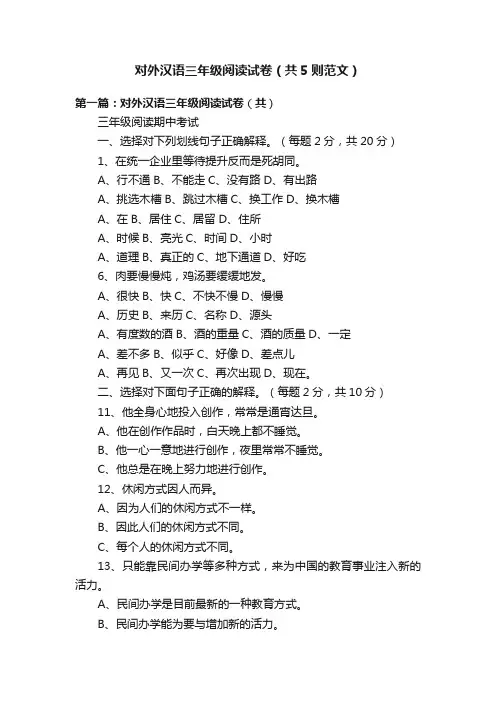 对外汉语三年级阅读试卷（共5则范文）

第一篇：对外汉语三年级阅读试卷（共）

三年级阅读期中考试

一、选择对下列划线句子正确解释。（每题2分，共20分）

1、在统一企业里等待提升反而是死胡同。

A、行不通 B、不能走 C、没有路 D、有出路

A、挑选木槽 B、跳过木槽 C、换工作 D、换木槽

A、在 B、居住 C、居留 D、住所

A、时候 B、亮光 C、时间 D、小时

A、道理 B、真正的 C、地下通道 D、好吃

6、肉要慢慢炖，鸡汤要缓缓地发。

A、很快 B、快 C、不快不慢 D、慢慢

A、历史 B、来历 C、名称 D、源头

A、有度数的酒 B、酒的重量 C、酒的质量 D、一定

A、差不多 B、似乎 C、好像 D、差点儿

A、再见 B、又一次 C、再次出现 D、现在。

二、选择对下面句子正确的解释。（每题2分，共10分）

11、他全身心地投入创作，常常是通宵达旦。

A、他在创作作品时，白天晚上都不睡觉。

B、他一心一意地进行创作，夜里常常不睡觉。

C、他总是在晚上努力地进行创作。

12、休闲方式因人而异。

A、因为人们的休闲方式不一样。

B、因此人们的休闲方式不同。

C、每个人的休闲方式不同。

13、只能靠民间办学等多种方式，来为中国的教育事业注入新的活力。

A、民间办学是目前最新的一种教育方式。

B、民间办学能为要与增加新的活力。